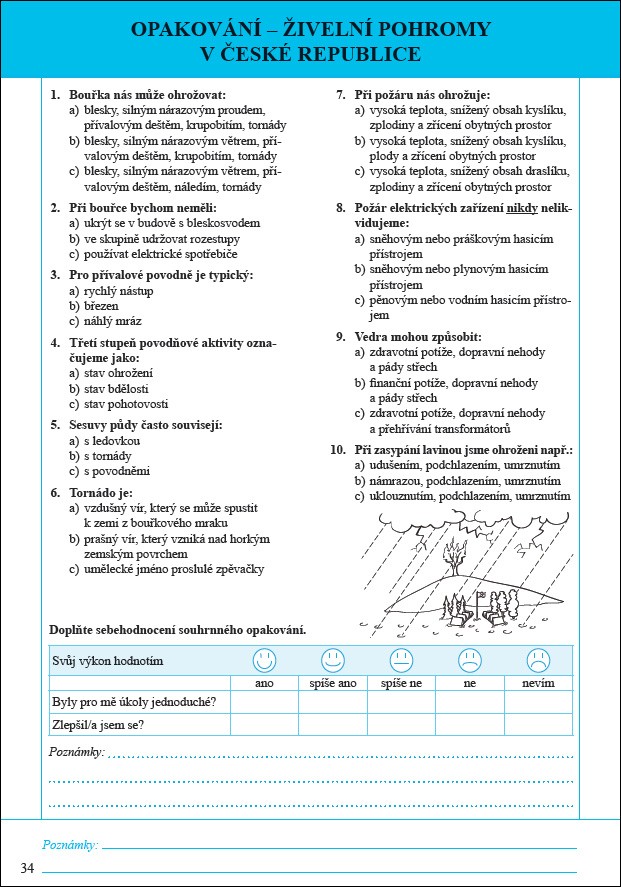 OPAKOVÁNÍ – ŽIVELNÍ POHROMY V ČESKÉ REPUBLICE

1. Bouřka nás může ohrožovat:
a) blesky, silným nárazovým proudem, přívalovým deštěm, krupobitím, tornády
b) blesky, silným nárazovým větrem, přívalovým deštěm, krupobitím, tornády
c) blesky, silným nárazovým větrem, přívalovým deštěm, náledím, tornády

2. Při bouřce bychom neměli:
a) ukrýt se v budově s bleskosvodem
b) ve skupině udržovat rozestupy
c) používat elektrické spotřebiče

3. Pro přívalové povodně je typický:
a) rychlý nástup
b) březen
c) náhlý mráz

4. Třetí stupeň povodňové aktivity označujeme jako:
a) stav ohrožení
b) stav bdělosti
c) stav pohotovosti

5. Sesuvy půdy často souvisejí:
a) s ledovkou
b) s tornády
c) s povodněmi

6. Tornádo je:
a) vzdušný vír, který se může spustit k zemi z bouřkového mraku
b) prašný vír, který vzniká nad horkým zemským povrchem
c) umělecké jméno proslulé zpěvačky

7. Při požáru nás ohrožuje:
a) vysoká teplota, snížený obsah kyslíku, zplodiny a zřícení obytných prostor
b) vysoká teplota, snížený obsah kyslíku, plody a zřícení obytných prostor
c) vysoká teplota, snížený obsah draslíku, zplodiny a zřícení obytných prostor

8. Požár elektrických zařízení nikdy nelikvidujeme:
a) sněhovým nebo práškovým hasicím přístrojem
b) sněhovým nebo plynovým hasicím přístrojem
c) pěnovým nebo vodním hasicím přístrojem

9. Vedra mohou způsobit:
a) zdravotní potíže, dopravní nehody a pády střech
b) finanční potíže, dopravní nehody a pády střech
c) zdravotní potíže, dopravní nehody a přehřívání transformátorů

10. Při zasypání lavinou jsme ohroženi např.:
a) udušením, podchlazením, umrznutím
b) námrazou, podchlazením, umrznutím
c) uklouznutím, podchlazením, umrznutím

Doplňte sebehodnocení souhrnného opakování.

| Svůj výkon hodnotím | ano | spíše ano | spíše ne | ne | nevím |
|---|---|---|---|---|---|
| Byly pro mě úkoly jednoduché? | | | | | |
| Zlepšil/a jsem se? | | | | | |

Poznámky:

Poznámky:

34